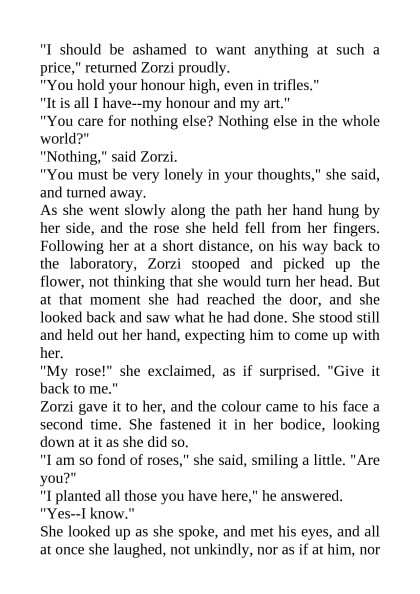 "I should be ashamed to want anything at such a price," returned Zorzi proudly.

"You hold your honour high, even in trifles."

"It is all I have--my honour and my art."

"You care for nothing else? Nothing else in the whole world?"

"Nothing," said Zorzi.

"You must be very lonely in your thoughts," she said, and turned away.

As she went slowly along the path her hand hung by her side, and the rose she held fell from her fingers. Following her at a short distance, on his way back to the laboratory, Zorzi stooped and picked up the flower, not thinking that she would turn her head. But at that moment she had reached the door, and she looked back and saw what he had done. She stood still and held out her hand, expecting him to come up with her.

"My rose!" she exclaimed, as if surprised. "Give it back to me."

Zorzi gave it to her, and the colour came to his face a second time. She fastened it in her bodice, looking down at it as she did so.

"I am so fond of roses," she said, smiling a little. "Are you?"

"I planted all those you have here," he answered.

"Yes--I know."

She looked up as she spoke, and met his eyes, and all at once she laughed, not unkindly, nor as if at him, nor